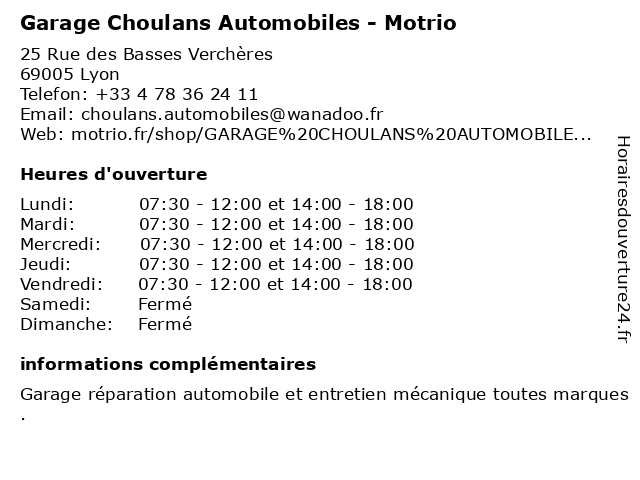 Garage Choulans Automobiles - Motrio

25 Rue des Basses Verchères
69005 Lyon
Telefon: +33 4 78 36 24 11
Email: choulans.automobiles@wanadoo.fr
Web: motrio.fr/shop/GARAGE%20CHOULANS%20AUTOMOBILE...

Heures d'ouverture

| | |
|---|---|
| Lundi: | 07:30 - 12:00 et 14:00 - 18:00 |
| Mardi: | 07:30 - 12:00 et 14:00 - 18:00 |
| Mercredi: | 07:30 - 12:00 et 14:00 - 18:00 |
| Jeudi: | 07:30 - 12:00 et 14:00 - 18:00 |
| Vendredi: | 07:30 - 12:00 et 14:00 - 18:00 |
| Samedi: | Fermé |
| Dimanche: | Fermé |

informations complémentaires

Garage réparation automobile et entretien mécanique toutes marques .

Horairesdouverture24.fr